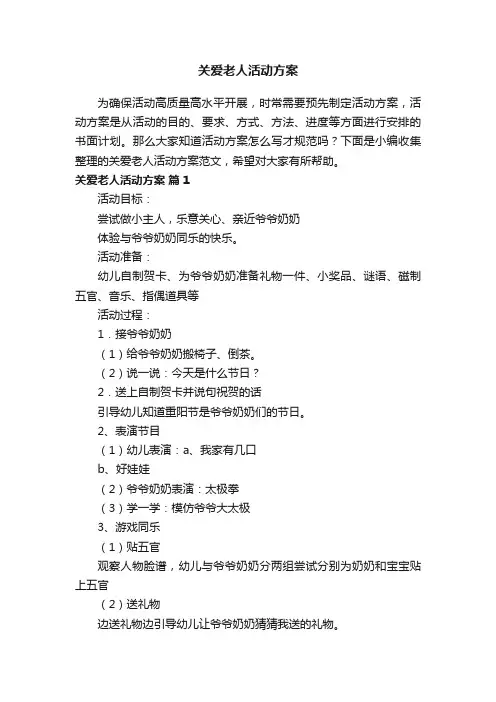 关爱老人活动方案

为确保活动高质量高水平开展，时常需要预先制定活动方案，活动方案是从活动的目的、要求、方式、方法、进度等方面进行安排的书面计划。那么大家知道活动方案怎么写才规范吗？下面是小编收集整理的关爱老人活动方案范文，希望对大家有所帮助。

关爱老人活动方案 篇1

活动目标：

尝试做小主人，乐意关心、亲近爷爷奶奶

体验与爷爷奶奶同乐的快乐。

活动准备：

幼儿自制贺卡、为爷爷奶奶准备礼物一件、小奖品、谜语、磁制五官、音乐、指偶道具等

活动过程：

1．接爷爷奶奶

（1）给爷爷奶奶搬椅子、倒茶。

（2）说一说：今天是什么节日？

2．送上自制贺卡并说句祝贺的话

引导幼儿知道重阳节是爷爷奶奶们的节日。

2、表演节目

（1）幼儿表演：a、我家有几口

b、好娃娃

（2）爷爷奶奶表演：太极拳

（3）学一学：模仿爷爷大太极

3、游戏同乐

（1）贴五官

观察人物脸谱，幼儿与爷爷奶奶分两组尝试分别为奶奶和宝宝贴上五官

（2）送礼物

边送礼物边引导幼儿让爷爷奶奶猜猜我送的礼物。